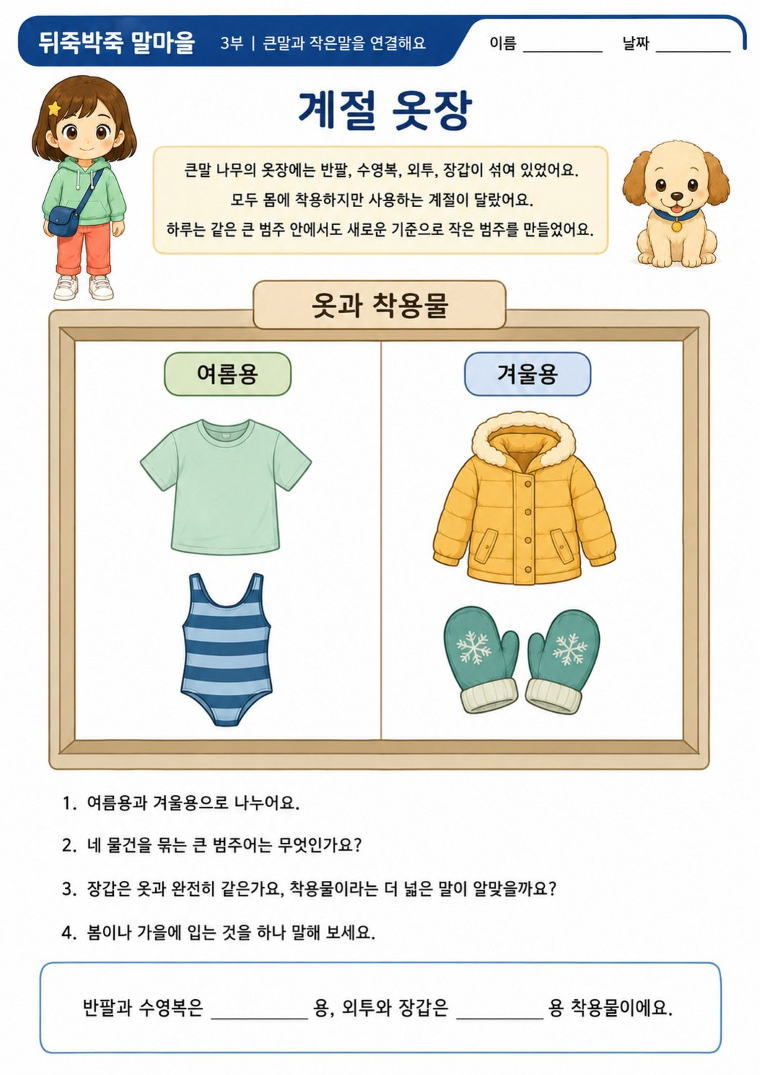 뒤죽박죽 말마을 3부 | 큰말과 작은말을 연결해요 이름 ____ 날짜 ____

계절 옷장

큰말 나무의 옷장에는 반팔, 수영복, 외투, 장갑이 섞여 있었어요.
모두 몸에 착용하지만 사용하는 계절이 달랐어요.
하루는 같은 큰 범주 안에서도 새로운 기준으로 작은 범주를 만들었어요.

옷과 착용물

여름용

겨울용

1. 여름용과 겨울용으로 나누어요.

2. 네 물건을 묶는 큰 범주어는 무엇인가요?

3. 장갑은 옷과 완전히 같은가요, 착용물이라는 더 넓은 말이 알맞을까요?

4. 봄이나 가을에 입는 것을 하나 말해 보세요.

반팔과 수영복은 ____ 용, 외투와 장갑은 ____ 용 착용물이에요.